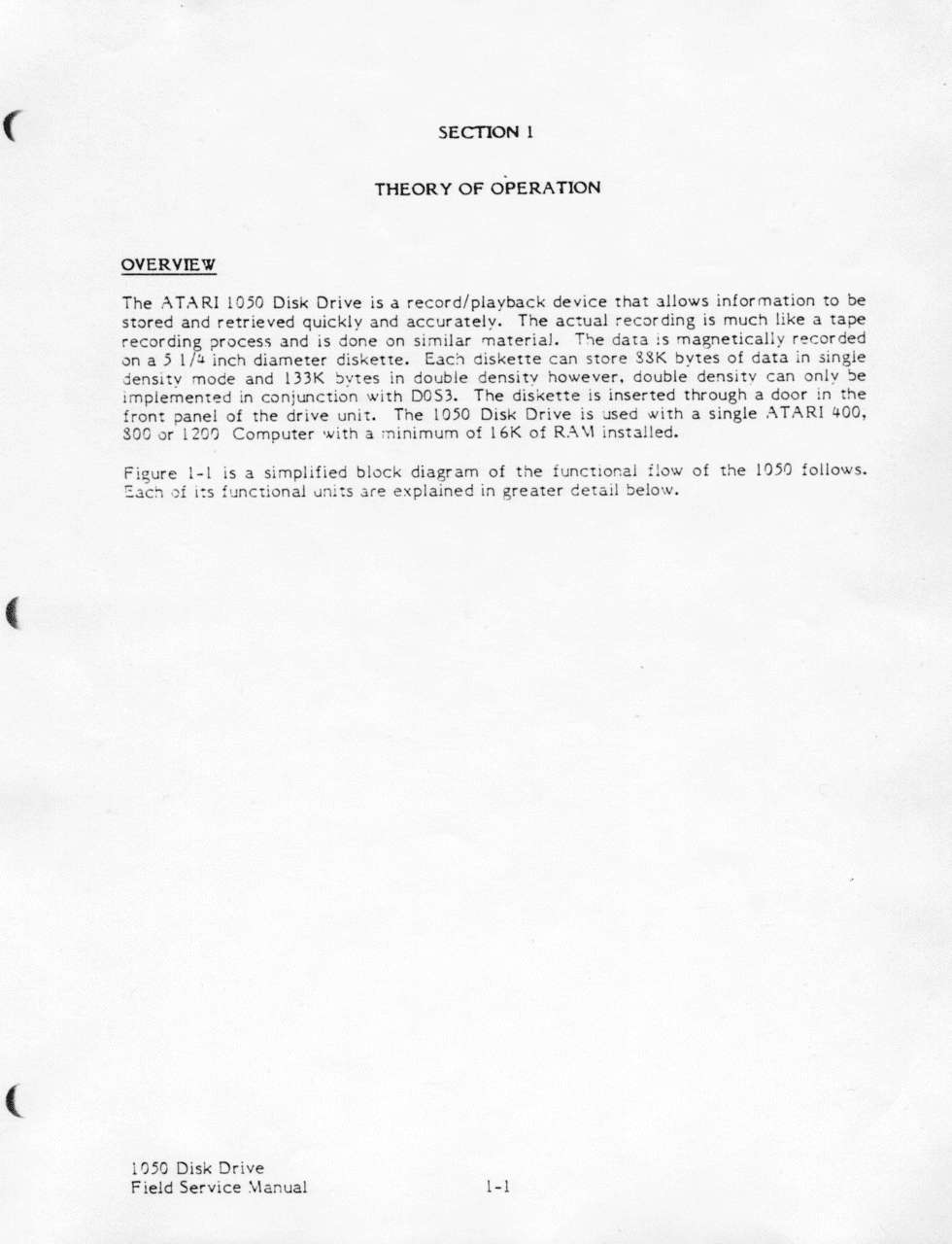 SECTION 1

THEORY OF OPERATION

OVERVIEW

The ATARI 1050 Disk Drive is a record/playback device that allows information to be stored and retrieved quickly and accurately. The actual recording is much like a tape recording process and is done on similar material. The data is magnetically recorded on a 5 1/4 inch diameter diskette. Each diskette can store 88K bytes of data in single density mode and 133K bytes in double density however, double density can only be implemented in conjunction with DOS3. The diskette is inserted through a door in the front panel of the drive unit. The 1050 Disk Drive is used with a single ATARI 400, 800 or 1200 Computer with a minimum of 16K of RAM installed.

Figure 1-1 is a simplified block diagram of the functional flow of the 1050 follows. Each of its functional units are explained in greater detail below.

1050 Disk Drive
Field Service Manual

1-1